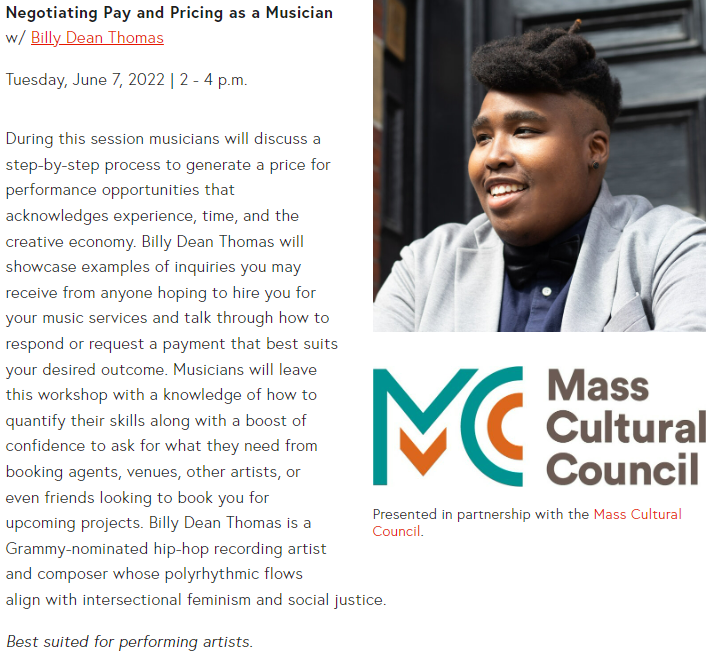 Negotiating Pay and Pricing as a Musician
w/ Billy Dean Thomas

Tuesday, June 7, 2022 | 2 - 4 p.m.

During this session musicians will discuss a step-by-step process to generate a price for performance opportunities that acknowledges experience, time, and the creative economy. Billy Dean Thomas will showcase examples of inquiries you may receive from anyone hoping to hire you for your music services and talk through how to respond or request a payment that best suits your desired outcome. Musicians will leave this workshop with a knowledge of how to quantify their skills along with a boost of confidence to ask for what they need from booking agents, venues, other artists, or even friends looking to book you for upcoming projects. Billy Dean Thomas is a Grammy-nominated hip-hop recording artist and composer whose polyrhythmic flows align with intersectional feminism and social justice.

Best suited for performing artists.

MC Mass Cultural Council

Presented in partnership with the Mass Cultural Council.